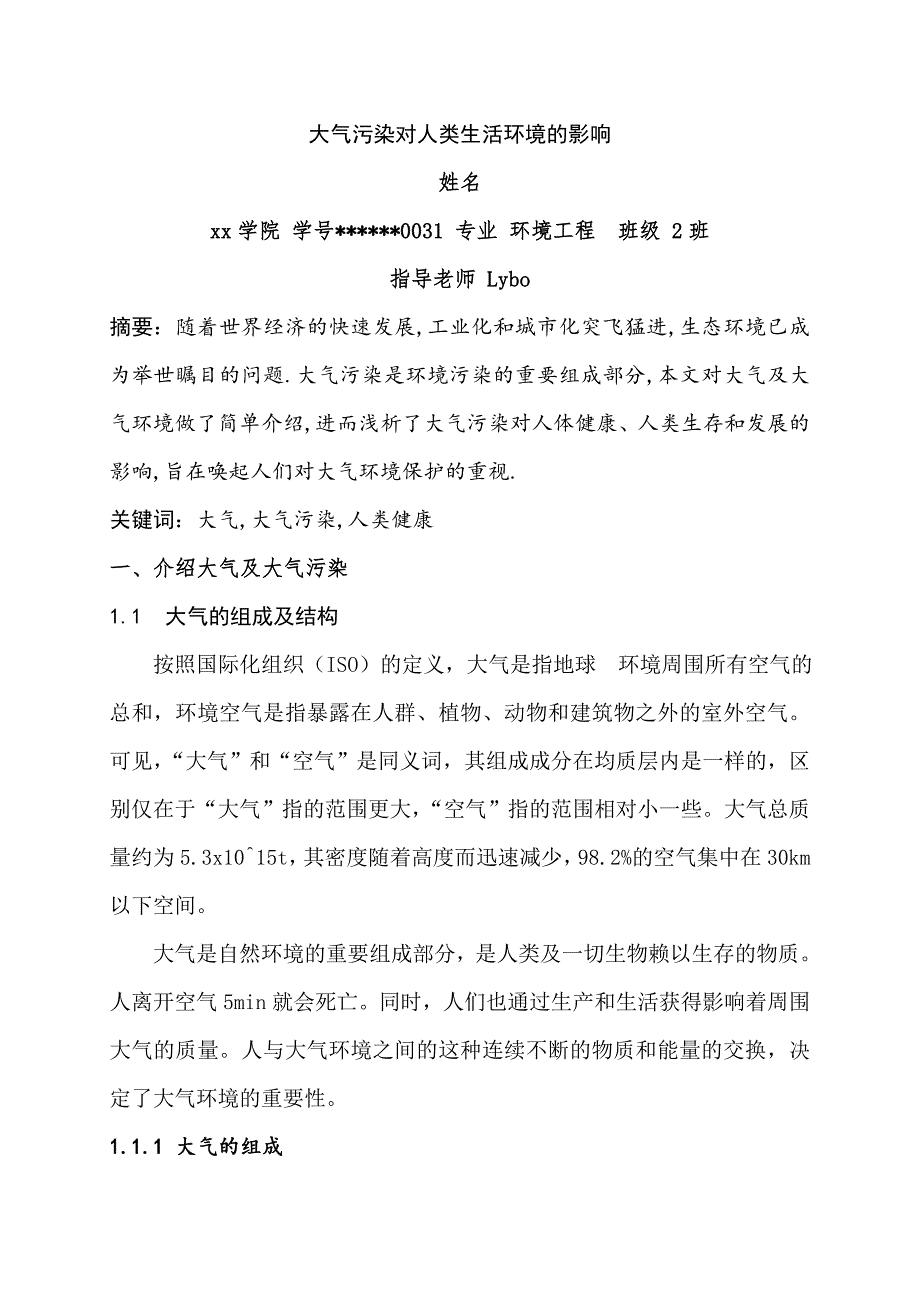 大气污染对人类生活环境的影响

姓名

xx 学院 学号******0031 专业 环境工程 班级 2 班

指导老师 Lybo

摘要：随着世界经济的快速发展,工业化和城市化突飞猛进,生态环境已成为举世瞩目的问题.大气污染是环境污染的重要组成部分,本文对大气及大气环境做了简单介绍,进而浅析了大气污染对人体健康、人类生存和发展的影响,旨在唤起人们对大气环境保护的重视.

关键词：大气,大气污染,人类健康

一、介绍大气及大气污染

1.1 大气的组成及结构

按照国际化组织（ISO）的定义，大气是指地球 环境周围所有空气的总和，环境空气是指暴露在人群、植物、动物和建筑物之外的室外空气。可见，“大气”和“空气”是同义词，其组成成分在均质层内是一样的，区别仅在于“大气”指的范围更大，“空气”指的范围相对小一些。大气总质量约为 5.3x10^15t，其密度随着高度而迅速减少，98.2%的空气集中在 30km 以下空间。

大气是自然环境的重要组成部分，是人类及一切生物赖以生存的物质。人离开空气 5min 就会死亡。同时，人们也通过生产和生活获得影响着周围大气的质量。人与大气环境之间的这种连续不断的物质和能量的交换，决定了大气环境的重要性。

1.1.1 大气的组成